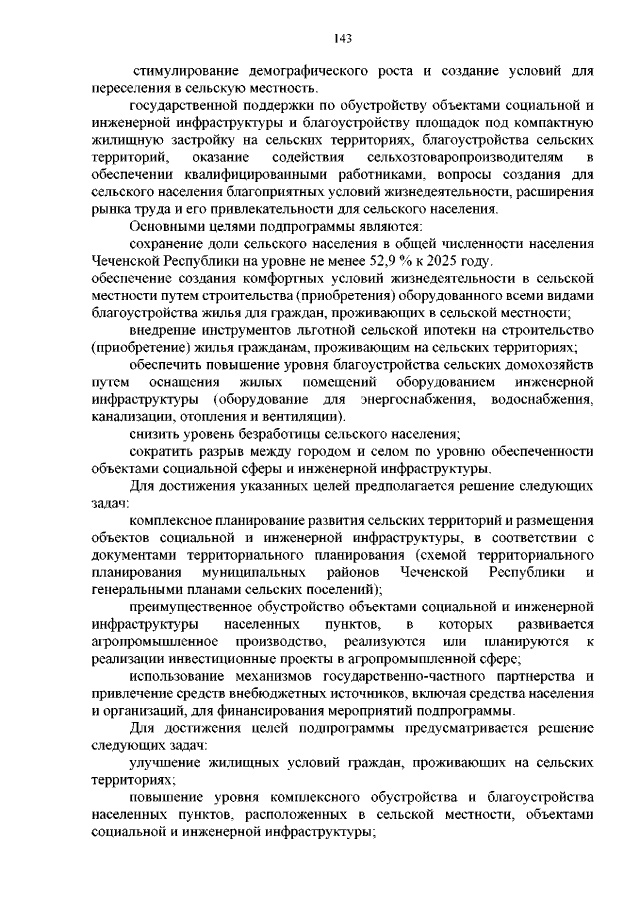 143

стимулирование демографического роста и создание условий для переселения в сельскую местность.

государственной поддержки по обустройству объектами социальной и инженерной инфраструктуры и благоустройству площадок под компактную жилищную застройку на сельских территориях, благоустройства сельских территорий, оказание содействия сельхозтоваропроизводителям в обеспечении квалифицированными работниками, вопросы создания для сельского населения благоприятных условий жизнедеятельности, расширения рынка труда и его привлекательности для сельского населения.

Основными целями подпрограммы являются:

сохранение доли сельского населения в общей численности населения Чеченской Республики на уровне не менее 52,9 % к 2025 году.

обеспечение создания комфортных условий жизнедеятельности в сельской местности путем строительства (приобретения) оборудованного всеми видами благоустройства жилья для граждан, проживающих в сельской местности;

внедрение инструментов льготной сельской ипотеки на строительство (приобретение) жилья гражданам, проживающим на сельских территориях;

обеспечить повышение уровня благоустройства сельских домохозяйств путем оснащения жилых помещений оборудованием инженерной инфраструктуры (оборудование для энергоснабжения, водоснабжения, канализации, отопления и вентиляции).

снизить уровень безработицы сельского населения;

сократить разрыв между городом и селом по уровню обеспеченности объектами социальной сферы и инженерной инфраструктуры.

Для достижения указанных целей предполагается решение следующих задач:

комплексное планирование развития сельских территорий и размещения объектов социальной и инженерной инфраструктуры, в соответствии с документами территориального планирования (схемой территориального планирования муниципальных районов Чеченской Республики и генеральными планами сельских поселений);

преимущественное обустройство объектами социальной и инженерной инфраструктуры населенных пунктов, в которых развивается агропромышленное производство, реализуются или планируются к реализации инвестиционные проекты в агропромышленной сфере;

использование механизмов государственно-частного партнерства и привлечение средств внебюджетных источников, включая средства населения и организаций, для финансирования мероприятий подпрограммы.

Для достижения целей подпрограммы предусматривается решение следующих задач:

улучшение жилищных условий граждан, проживающих на сельских территориях;

повышение уровня комплексного обустройства и благоустройства населенных пунктов, расположенных в сельской местности, объектами социальной и инженерной инфраструктуры;